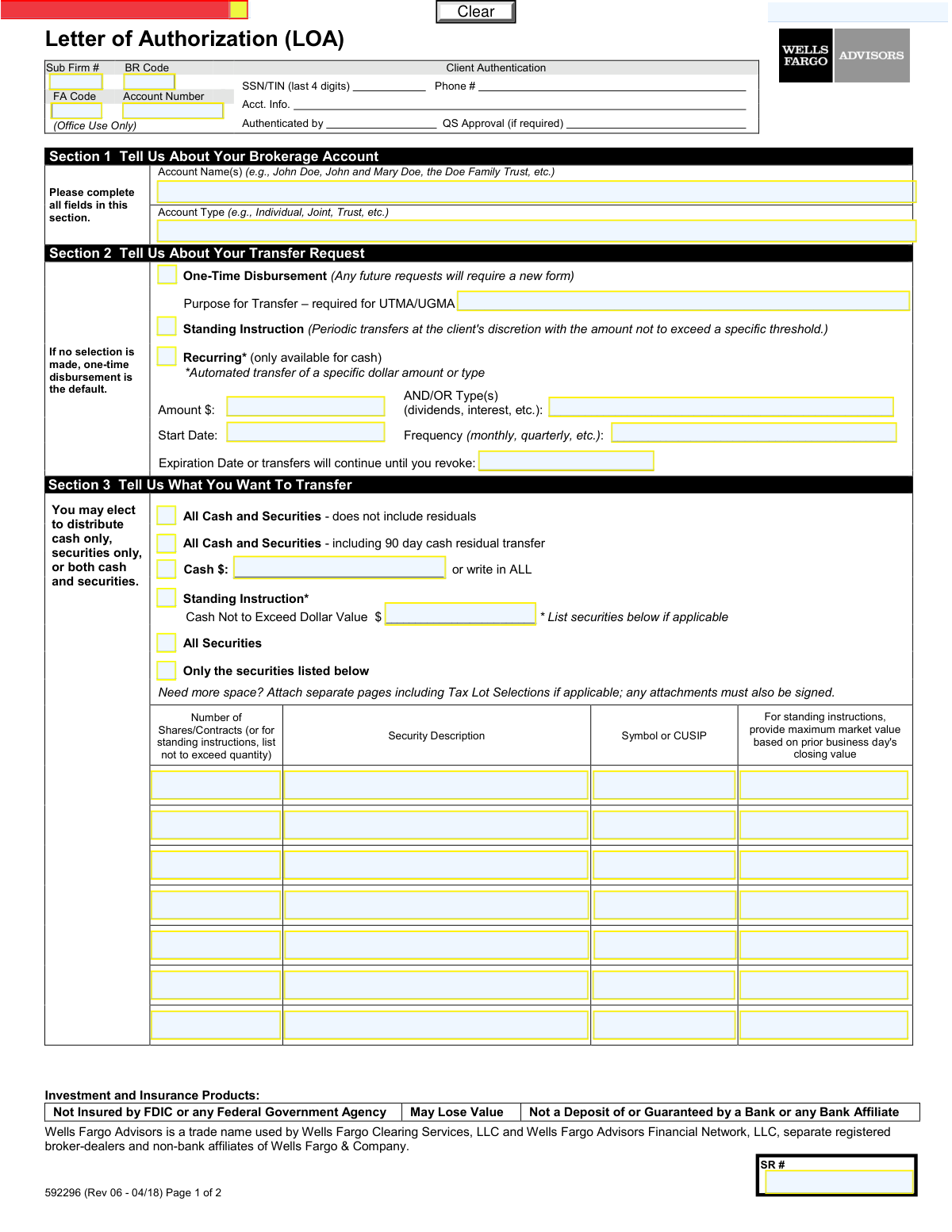 Clear

Letter of Authorization (LOA)

WELLS FARGO ADVISORS

Sub Firm # BR Code
FA Code Account Number
(Office Use Only)

Client Authentication
SSN/TIN (last 4 digits) ____________ Phone # ____________
Acct. Info. ____________
Authenticated by ____________ QS Approval (if required) ____________

Section 1 Tell Us About Your Brokerage Account

Please complete all fields in this section.

Account Name(s) (e.g., John Doe, John and Mary Doe, the Doe Family Trust, etc.)

Account Type (e.g., Individual, Joint, Trust, etc.)

Section 2 Tell Us About Your Transfer Request

If no selection is made, one-time disbursement is the default.

One-Time Disbursement (Any future requests will require a new form)

Purpose for Transfer – required for UTMA/UGMA

Standing Instruction (Periodic transfers at the client's discretion with the amount not to exceed a specific threshold.)

Recurring* (only available for cash)
*Automated transfer of a specific dollar amount or type

Amount $:
AND/OR Type(s) (dividends, interest, etc.):

Start Date:
Frequency (monthly, quarterly, etc.):

Expiration Date or transfers will continue until you revoke:

Section 3 Tell Us What You Want To Transfer

You may elect to distribute cash only, securities only, or both cash and securities.

All Cash and Securities - does not include residuals

All Cash and Securities - including 90 day cash residual transfer

Cash $: or write in ALL

Standing Instruction*
Cash Not to Exceed Dollar Value $ * List securities below if applicable

All Securities

Only the securities listed below

Need more space? Attach separate pages including Tax Lot Selections if applicable; any attachments must also be signed.

| Number of Shares/Contracts (or for standing instructions, list not to exceed quantity) | Security Description | Symbol or CUSIP | For standing instructions, provide maximum market value based on prior business day's closing value |
|---|---|---|---|
| | | | |
| | | | |
| | | | |
| | | | |
| | | | |
| | | | |
| | | | |

Investment and Insurance Products:
| Not Insured by FDIC or any Federal Government Agency | May Lose Value | Not a Deposit of or Guaranteed by a Bank or any Bank Affiliate |
|---|---|---|

Wells Fargo Advisors is a trade name used by Wells Fargo Clearing Services, LLC and Wells Fargo Advisors Financial Network, LLC, separate registered broker-dealers and non-bank affiliates of Wells Fargo & Company.

SR #

592296 (Rev 06 - 04/18) Page 1 of 2